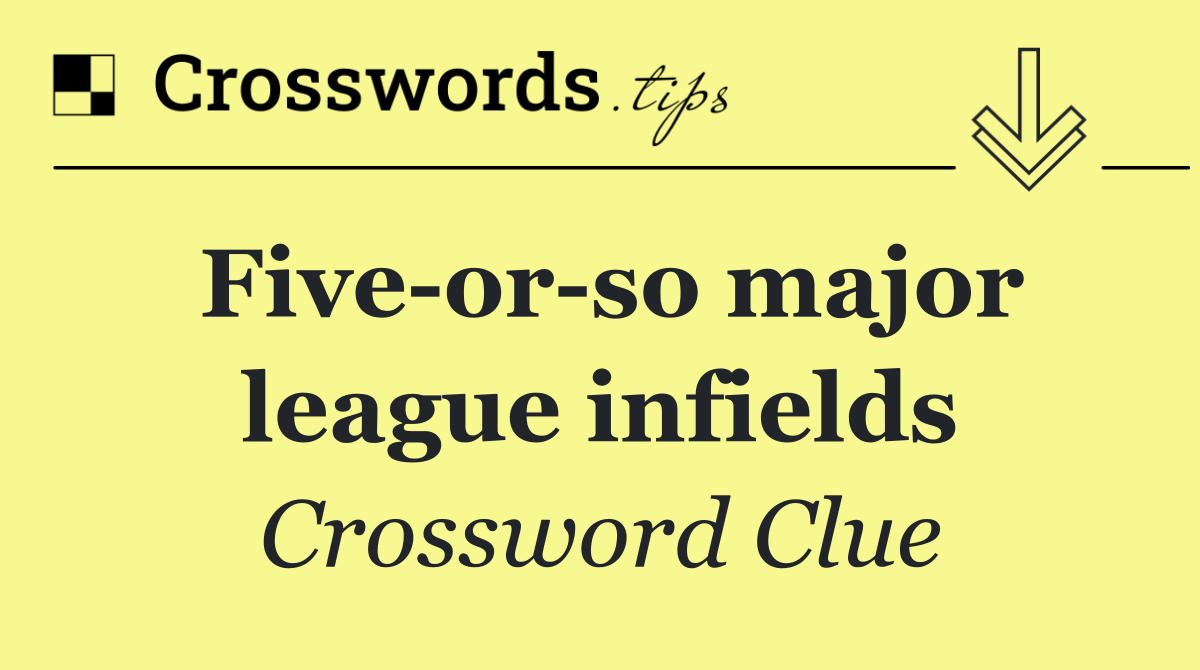 Crosswords.tips

Five-or-so major league infields

Crossword Clue